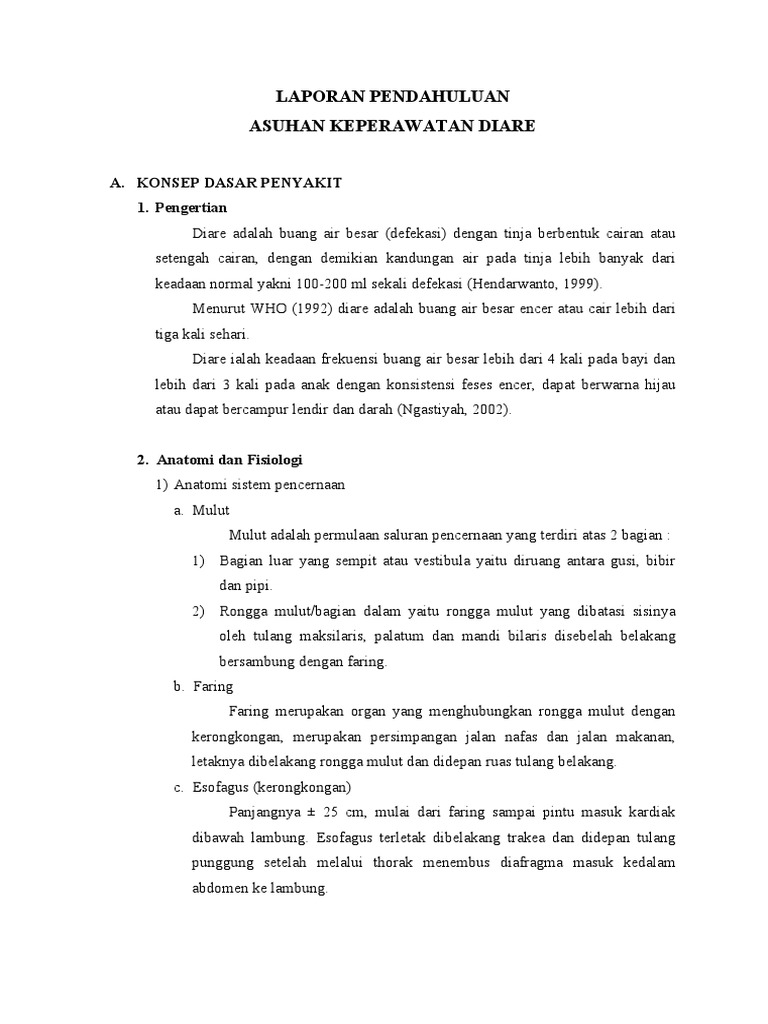 LAPORAN PENDAHULUAN
ASUHAN KEPERAWATAN DIARE

A. KONSEP DASAR PENYAKIT

1. Pengertian

Diare adalah buang air besar (defekasi) dengan tinja berbentuk cairan atau setengah cairan, dengan demikian kandungan air pada tinja lebih banyak dari keadaan normal yakni 100-200 ml sekali defekasi (Hendarwanto, 1999).

Menurut WHO (1992) diare adalah buang air besar encer atau cair lebih dari tiga kali sehari.

Diare ialah keadaan frekuensi buang air besar lebih dari 4 kali pada bayi dan lebih dari 3 kali pada anak dengan konsistensi feses encer, dapat berwarna hijau atau dapat bercampur lendir dan darah (Ngastiyah, 2002).

2. Anatomi dan Fisiologi

1) Anatomi sistem pencernaan

a. Mulut

Mulut adalah permulaan saluran pencernaan yang terdiri atas 2 bagian :

1) Bagian luar yang sempit atau vestibula yaitu diruang antara gusi, bibir dan pipi.

2) Rongga mulut/bagian dalam yaitu rongga mulut yang dibatasi sisinya oleh tulang maksilaris, palatum dan mandi bilaris disebelah belakang bersambung dengan faring.

b. Faring

Faring merupakan organ yang menghubungkan rongga mulut dengan kerongkongan, merupakan persimpangan jalan nafas dan jalan makanan, letaknya dibelakang rongga mulut dan didepan ruas tulang belakang.

c. Esofagus (kerongkongan)

Panjangnya ± 25 cm, mulai dari faring sampai pintu masuk kardiak dibawah lambung. Esofagus terletak dibelakang trakea dan didepan tulang punggung setelah melalui thorak menembus diafragma masuk kedalam abdomen ke lambung.